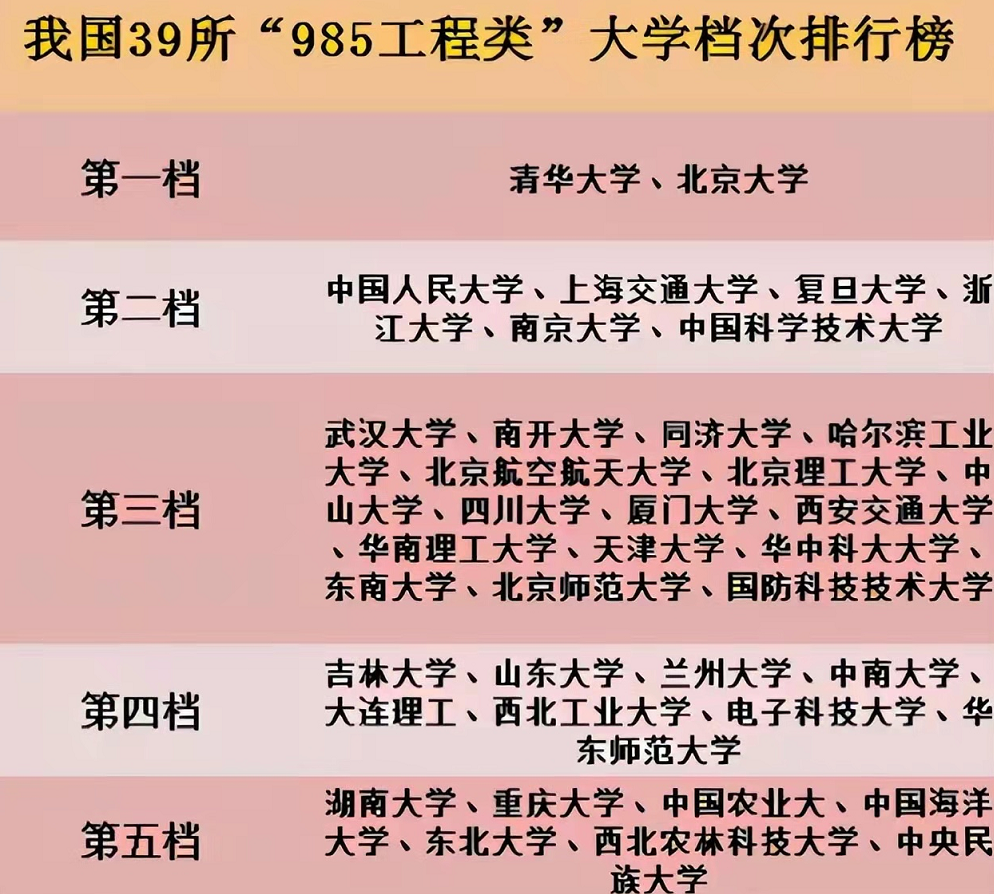 我国39所“985工程类”大学档次排行榜

| 第一档 | 青华大学、北京大学 |
|---|---|
| 第二档 | 中国人民大学、上海交通大学、复旦大学、浙江大学、南京大学、中国科学技术大学 |
| 第三档 | 武汉大学、南开大学、同济大学、哈尔滨工业大学、北京航空航天大学、北京理工大学、中山大学、四川大学、厦门大学、西安交通大学、华南理工大学、天津大学、华中科大大学、东南大学、北京师范大学、国防科技技术大学 |
| 第四档 | 吉林大学、山东大学、兰州大学、中南大学、大连理工、西北工业大学、电子科技大学、华东师范大学 |
| 第五档 | 湖南大学、重庆大学、中国农业大、中国海洋大学、东北大学、西北农林科技大学、中央民族大学 |